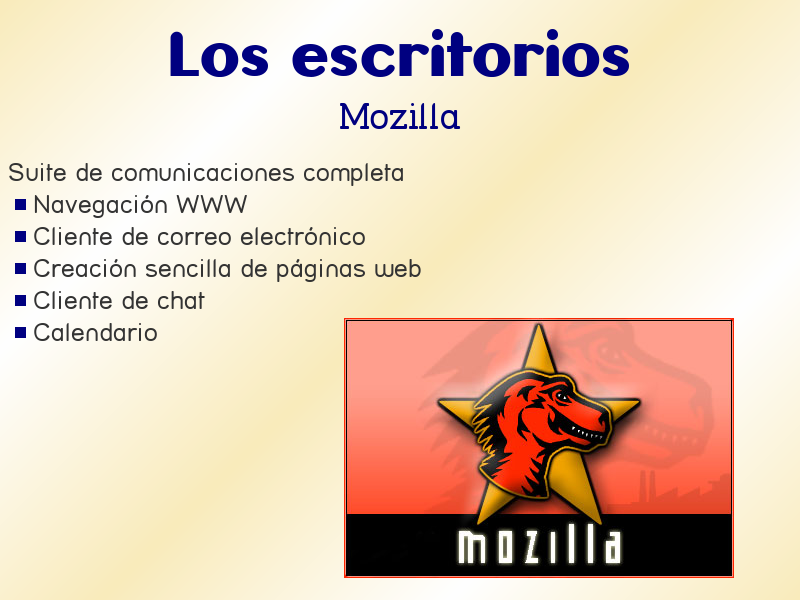 Los escritorios

Mozilla

Suite de comunicaciones completa
■ Navegación WWW
■ Cliente de correo electrónico
■ Creación sencilla de páginas web
■ Cliente de chat
■ Calendario

mozilla